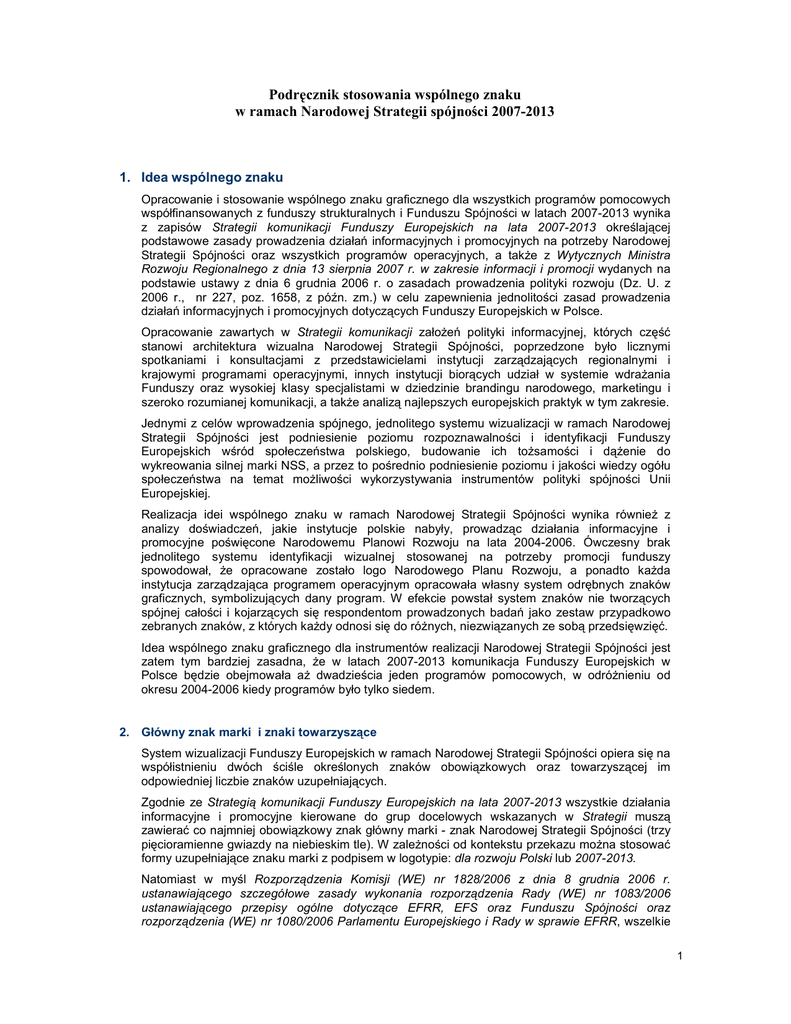 Podręcznik stosowania wspólnego znaku
w ramach Narodowej Strategii spójności 2007-2013

1. Idea wspólnego znaku

Opracowanie i stosowanie wspólnego znaku graficznego dla wszystkich programów pomocowych współfinansowanych z funduszy strukturalnych i Funduszu Spójności w latach 2007-2013 wynika z zapisów Strategii komunikacji Funduszy Europejskich na lata 2007-2013 określającej podstawowe zasady prowadzenia działań informacyjnych i promocyjnych na potrzeby Narodowej Strategii Spójności oraz wszystkich programów operacyjnych, a także z Wytycznych Ministra Rozwoju Regionalnego z dnia 13 sierpnia 2007 r. w zakresie informacji i promocji wydanych na podstawie ustawy z dnia 6 grudnia 2006 r. o zasadach prowadzenia polityki rozwoju (Dz. U. z 2006 r., nr 227, poz. 1658, z późn. zm.) w celu zapewnienia jednolitości zasad prowadzenia działań informacyjnych i promocyjnych dotyczących Funduszy Europejskich w Polsce.

Opracowanie zawartych w Strategii komunikacji założeń polityki informacyjnej, których część stanowi architektura wizualna Narodowej Strategii Spójności, poprzedzone było licznymi spotkaniami i konsultacjami z przedstawicielami instytucji zarządzających regionalnymi i krajowymi programami operacyjnymi, innych instytucji biorących udział w systemie wdrażania Funduszy oraz wysokiej klasy specjalistami w dziedzinie brandingu narodowego, marketingu i szeroko rozumianej komunikacji, a także analizą najlepszych europejskich praktyk w tym zakresie.

Jednymi z celów wprowadzenia spójnego, jednolitego systemu wizualizacji w ramach Narodowej Strategii Spójności jest podniesienie poziomu rozpoznawalności i identyfikacji Funduszy Europejskich wśród społeczeństwa polskiego, budowanie ich tożsamości i dążenie do wykreowania silnej marki NSS, a przez to pośrednio podniesienie poziomu i jakości wiedzy ogółu społeczeństwa na temat możliwości wykorzystywania instrumentów polityki spójności Unii Europejskiej.

Realizacja idei wspólnego znaku w ramach Narodowej Strategii Spójności wynika również z analizy doświadczeń, jakie instytucje polskie nabyły, prowadząc działania informacyjne i promocyjne poświęcone Narodowemu Planowi Rozwoju na lata 2004-2006. Ówczesny brak jednolitego systemu identyfikacji wizualnej stosowanej na potrzeby promocji funduszy spowodował, że opracowane zostało logo Narodowego Planu Rozwoju, a ponadto każda instytucja zarządzająca programem operacyjnym opracowała własny system odrębnych znaków graficznych, symbolizujących dany program. W efekcie powstał system znaków nie tworzących spójnej całości i kojarzących się respondentom prowadzonych badań jako zestaw przypadkowo zebranych znaków, z których każdy odnosi się do różnych, niezwiązanych ze sobą przedsięwzięć.

Idea wspólnego znaku graficznego dla instrumentów realizacji Narodowej Strategii Spójności jest zatem tym bardziej zasadna, że w latach 2007-2013 komunikacja Funduszy Europejskich w Polsce będzie obejmowała aż dwadzieścia jeden programów pomocowych, w odróżnieniu od okresu 2004-2006 kiedy programów było tylko siedem.

2. Główny znak marki i znaki towarzyszące

System wizualizacji Funduszy Europejskich w ramach Narodowej Strategii Spójności opiera się na współistnieniu dwóch ściśle określonych znaków obowiązkowych oraz towarzyszącej im odpowiedniej liczbie znaków uzupełniających.

Zgodnie ze Strategią komunikacji Funduszy Europejskich na lata 2007-2013 wszystkie działania informacyjne i promocyjne kierowane do grup docelowych wskazanych w Strategii muszą zawierać co najmniej obowiązkowy znak główny marki - znak Narodowej Strategii Spójności (trzy pięcioramienne gwiazdy na niebieskim tle). W zależności od kontekstu przekazu można stosować formy uzupełniające znaku marki z podpisem w logotypie: dla rozwoju Polski lub 2007-2013.

Natomiast w myśl Rozporządzenia Komisji (WE) nr 1828/2006 z dnia 8 grudnia 2006 r. ustanawiającego szczegółowe zasady wykonania rozporządzenia Rady (WE) nr 1083/2006 ustanawiającego przepisy ogólne dotyczące EFRR, EFS oraz Funduszu Spójności oraz rozporządzenia (WE) nr 1080/2006 Parlamentu Europejskiego i Rady w sprawie EFRR, wszelkie

1